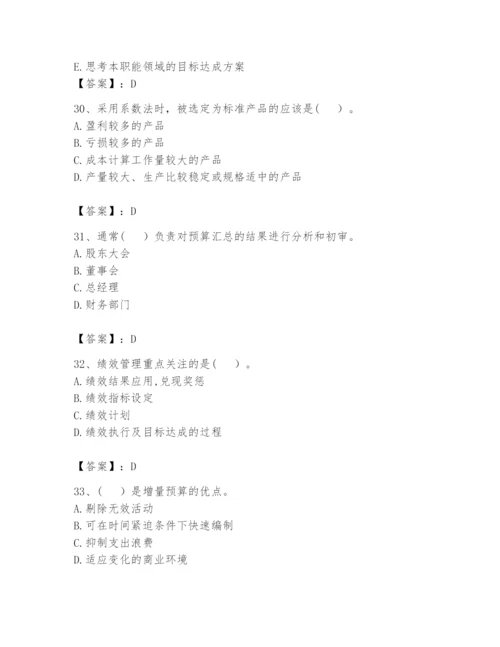 E.思考本职能领域的目标达成方案
【答案】：D

30、采用系数法时，被选定为标准产品的应该是（　）。
A.盈利较多的产品
B.亏损较多的产品
C.成本计算工作量较大的产品
D.产量较大、生产比较稳定或规格适中的产品

【答案】：D

31、通常（　）负责对预算汇总的结果进行分析和初审。
A.股东大会
B.董事会
C.总经理
D.财务部门

【答案】：D

32、绩效管理重点关注的是（　）。
A.绩效结果应用,兑现奖惩
B.绩效指标设定
C.绩效计划
D.绩效执行及目标达成的过程

【答案】：D

33、（　）是增量预算的优点。
A.剔除无效活动
B.可在时间紧迫条件下快速编制
C.抑制支出浪费
D.适应变化的商业环境